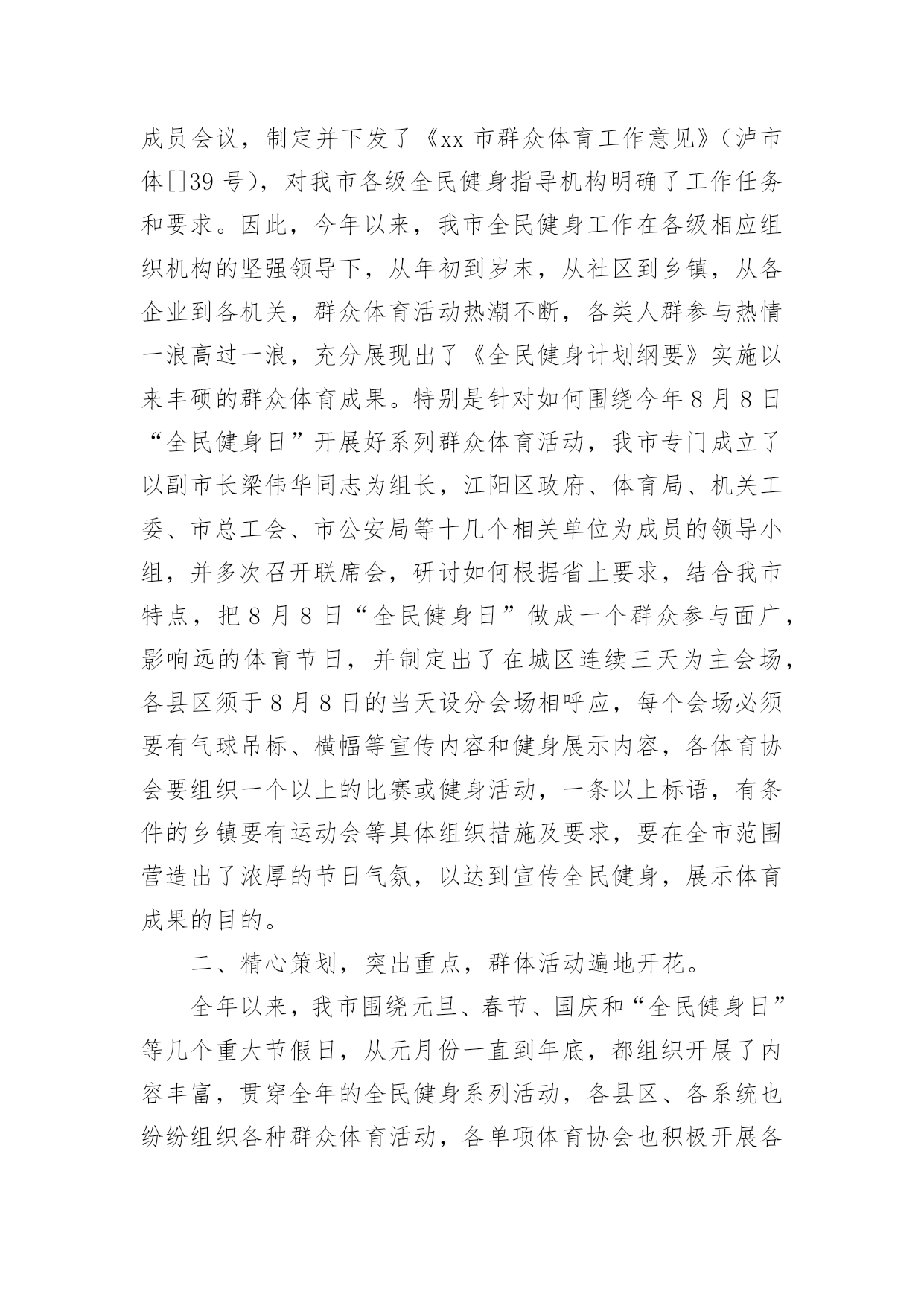 成员会议，制定并下发了《xx 市群众体育工作意见》（泸市体[]39 号），对我市各级全民健身指导机构明确了工作任务和要求。因此，今年以来，我市全民健身工作在各级相应组织机构的坚强领导下，从年初到岁末，从社区到乡镇，从各企业到各机关，群众体育活动热潮不断，各类人群参与热情一浪高过一浪，充分展现出了《全民健身计划纲要》实施以来丰硕的群众体育成果。特别是针对如何围绕今年 8 月 8 日“全民健身日”开展好系列群众体育活动，我市专门成立了以副市长梁伟华同志为组长，江阳区政府、体育局、机关工委、市总工会、市公安局等十几个相关单位为成员的领导小组，并多次召开联席会，研讨如何根据省上要求，结合我市特点，把 8 月 8 日“全民健身日”做成一个群众参与面广，影响远的体育节日，并制定出了在城区连续三天为主会场，各县区须于 8 月 8 日的当天设分会场相呼应，每个会场必须要有气球吊标、横幅等宣传内容和健身展示内容，各体育协会要组织一个以上的比赛或健身活动，一条以上标语，有条件的乡镇要有运动会等具体组织措施及要求，要在全市范围营造出了浓厚的节日气氛，以达到宣传全民健身，展示体育成果的目的。

二、精心策划，突出重点，群体活动遍地开花。

全年以来，我市围绕元旦、春节、国庆和“全民健身日”等几个重大节假日，从元月份一直到年底，都组织开展了内容丰富，贯穿全年的全民健身系列活动，各县区、各系统也纷纷组织各种群众体育活动，各单项体育协会也积极开展各